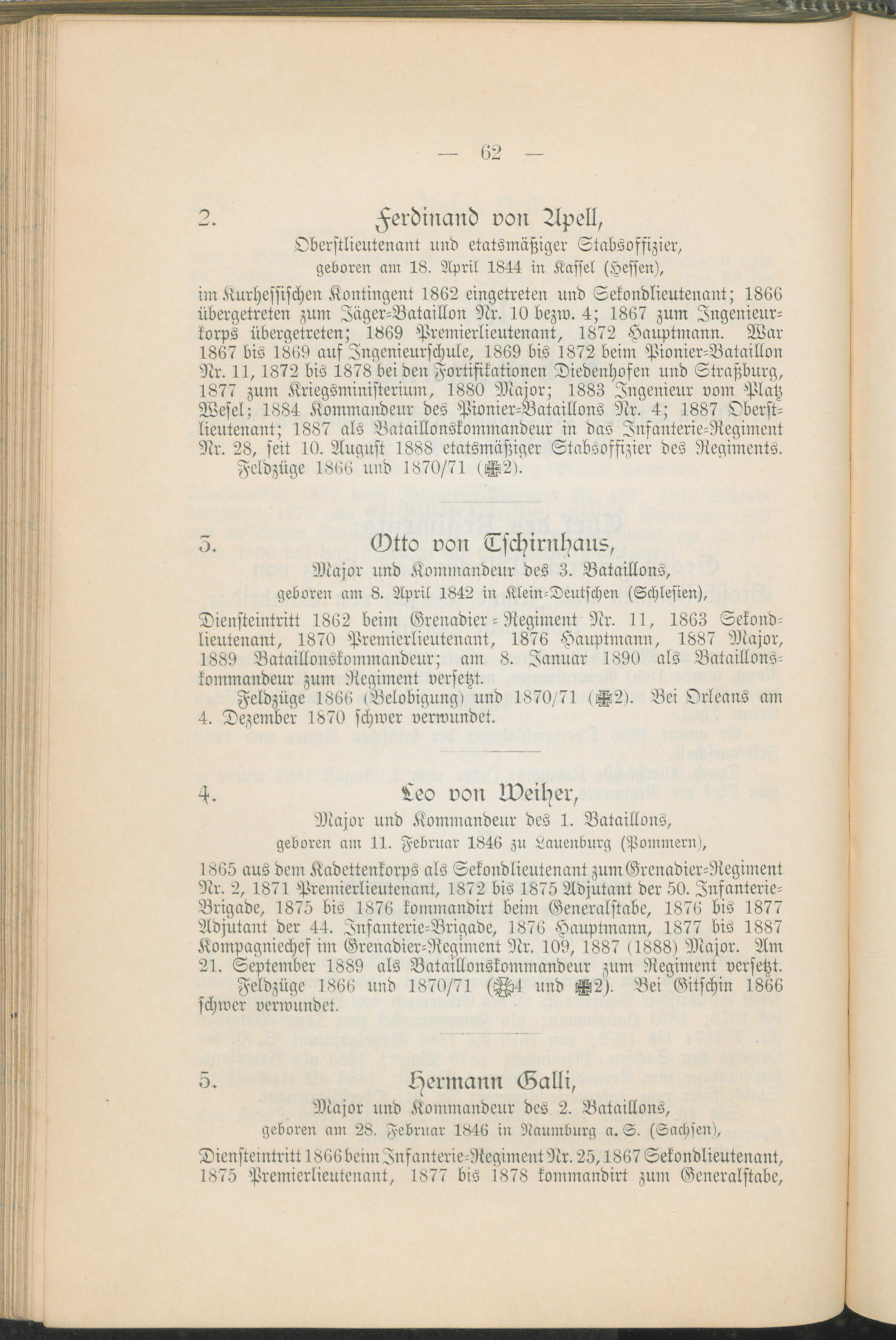 — 62 —

2. Ferdinand von Apell,
Oberstlieutenant und etatsmäßiger Stabsoffizier,
geboren am 18. April 1844 in Kassel (Hessen),

im Kurhessischen Kontingent 1862 eingetreten und Sekondlieutenant; 1866 übergetreten zum Jäger-Bataillon Nr. 10 bezw. 4; 1867 zum Ingenieurkorps übergetreten; 1869 Premierlieutenant, 1872 Hauptmann. War 1867 bis 1869 auf Ingenieurschule, 1869 bis 1872 beim Pionier-Bataillon Nr. 11, 1872 bis 1878 bei den Fortifikationen Diedenhofen und Straßburg, 1877 zum Kriegsministerium, 1880 Major; 1883 Ingenieur vom Platz Wesel; 1884 Kommandeur des Pionier-Bataillons Nr. 4; 1887 Oberstlieutenant; 1887 als Bataillonskommandeur in das Infanterie-Regiment Nr. 28, seit 10. August 1888 etatsmäßiger Stabsoffizier des Regiments.
Feldzüge 1866 und 1870/71 (✠2).

3. Otto von Tschirnhaus,
Major und Kommandeur des 3. Bataillons,
geboren am 8. April 1842 in Klein-Deutschen (Schlesien),

Diensteintritt 1862 beim Grenadier-Regiment Nr. 11, 1863 Sekondlieutenant, 1870 Premierlieutenant, 1876 Hauptmann, 1887 Major, 1889 Bataillonskommandeur; am 8. Januar 1890 als Bataillonskommandeur zum Regiment versetzt.
Feldzüge 1866 (Belobigung) und 1870/71 (✠2). Bei Orleans am 4. Dezember 1870 schwer verwundet.

4. Leo von Weiher,
Major und Kommandeur des 1. Bataillons,
geboren am 11. Februar 1846 zu Lauenburg (Pommern),

1865 aus dem Kadettenkorps als Sekondlieutenant zum Grenadier-Regiment Nr. 2, 1871 Premierlieutenant, 1872 bis 1875 Adjutant der 50. Infanterie-Brigade, 1875 bis 1876 kommandirt beim Generalstabe, 1876 bis 1877 Adjutant der 44. Infanterie-Brigade, 1876 Hauptmann, 1877 bis 1887 Kompagniechef im Grenadier-Regiment Nr. 109, 1887 (1888) Major. Am 21. September 1889 als Bataillonskommandeur zum Regiment versetzt.
Feldzüge 1866 und 1870/71 (✠4 und ✠2). Bei Gitschin 1866 schwer verwundet.

5. Hermann Galli,
Major und Kommandeur des 2. Bataillons,
geboren am 28. Februar 1846 in Naumburg a. S. (Sachsen),

Diensteintritt 1866 beim Infanterie-Regiment Nr. 25, 1867 Sekondlieutenant, 1875 Premierlieutenant, 1877 bis 1878 kommandirt zum Generalstabe,